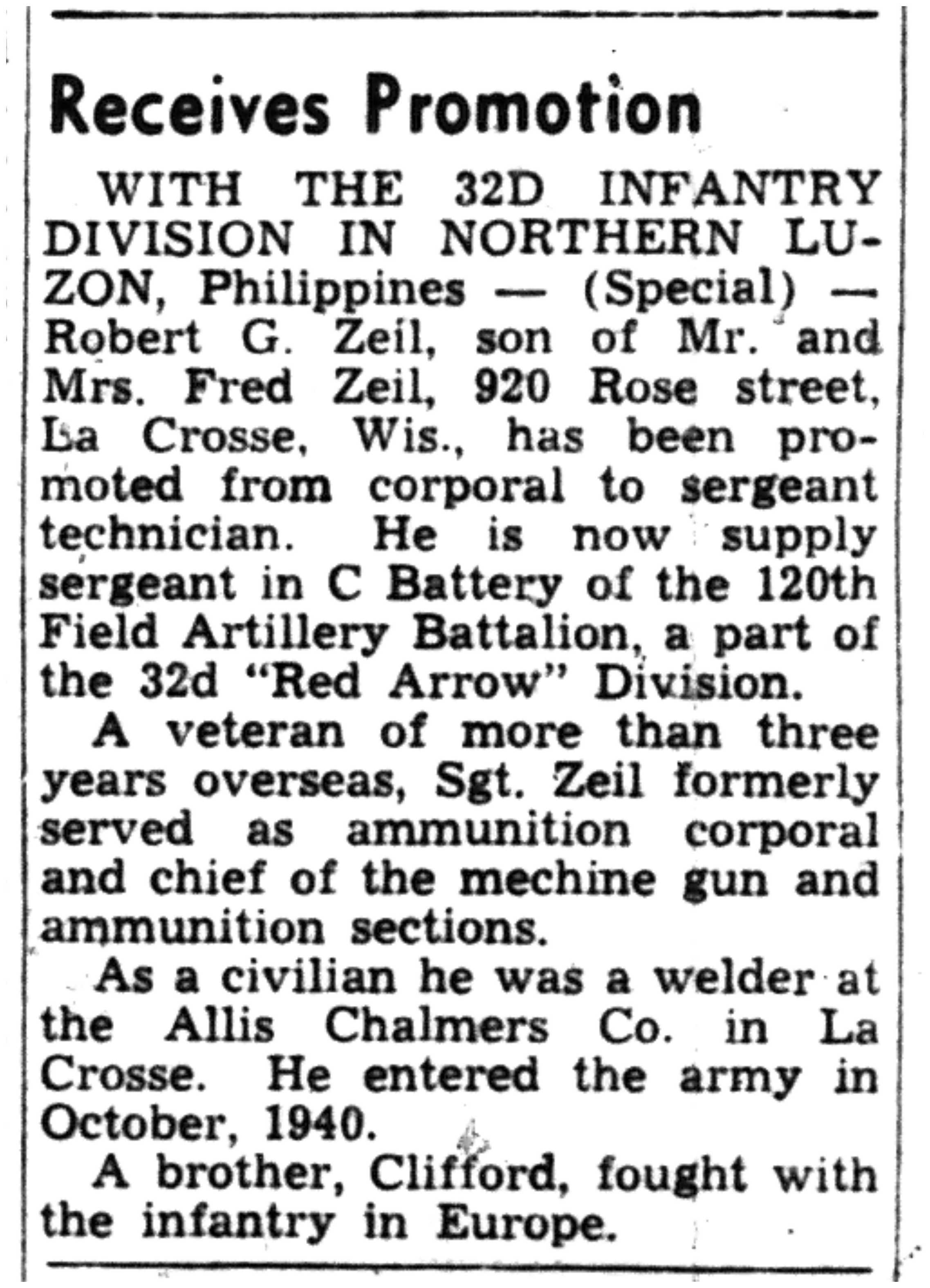 Receives Promotion

WITH THE 32D INFANTRY DIVISION IN NORTHERN LUZON, Philippines — (Special) — Robert G. Zeil, son of Mr. and Mrs. Fred Zeil, 920 Rose street, La Crosse, Wis., has been promoted from corporal to sergeant technician. He is now supply sergeant in C Battery of the 120th Field Artillery Battalion, a part of the 32d "Red Arrow" Division.

A veteran of more than three years overseas, Sgt. Zeil formerly served as ammunition corporal and chief of the mechine gun and ammunition sections.

As a civilian he was a welder at the Allis Chalmers Co. in La Crosse. He entered the army in October, 1940.

A brother, Clifford, fought with the infantry in Europe.